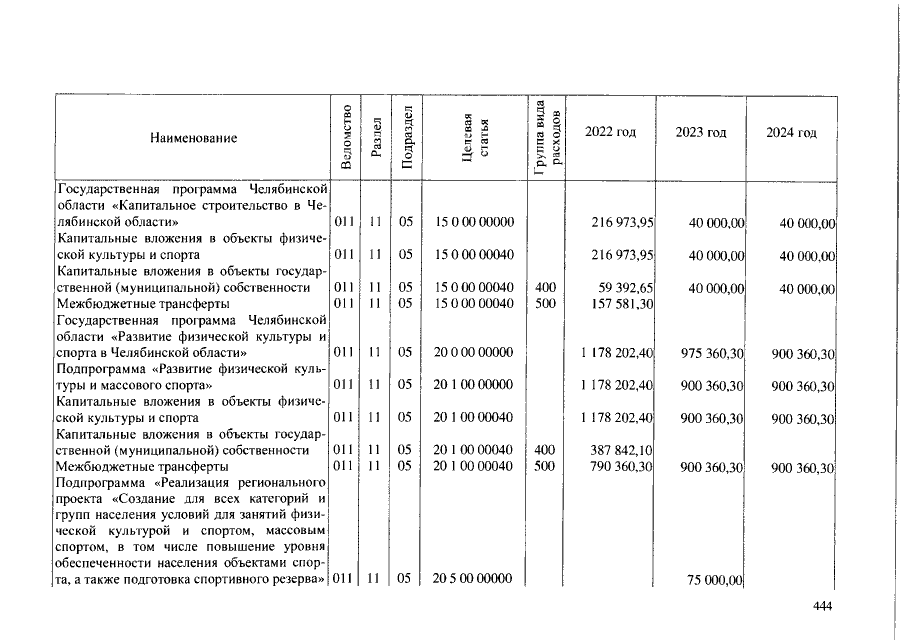 | Наименование | Ведомство | Раздел | Подраздел | Целевая статья | Группа вида расходов | 2022 год | 2023 год | 2024 год |
|---|---|---|---|---|---|---|---|---|
| Государственная программа Челябинской области «Капитальное строительство в Челябинской области» | 011 | 11 | 05 | 15 0 00 00000 | | 216 973,95 | 40 000,00 | 40 000,00 |
| Капитальные вложения в объекты физической культуры и спорта | 011 | 11 | 05 | 15 0 00 00040 | | 216 973,95 | 40 000,00 | 40 000,00 |
| Капитальные вложения в объекты государственной (муниципальной) собственности | 011 | 11 | 05 | 15 0 00 00040 | 400 | 59 392,65 | 40 000,00 | 40 000,00 |
| Межбюджетные трансферты | 011 | 11 | 05 | 15 0 00 00040 | 500 | 157 581,30 | | |
| Государственная программа Челябинской области «Развитие физической культуры и спорта в Челябинской области» | 011 | 11 | 05 | 20 0 00 00000 | | 1 178 202,40 | 975 360,30 | 900 360,30 |
| Подпрограмма «Развитие физической культуры и массового спорта» | 011 | 11 | 05 | 20 1 00 00000 | | 1 178 202,40 | 900 360,30 | 900 360,30 |
| Капитальные вложения в объекты физической культуры и спорта | 011 | 11 | 05 | 20 1 00 00040 | | 1 178 202,40 | 900 360,30 | 900 360,30 |
| Капитальные вложения в объекты государственной (муниципальной) собственности | 011 | 11 | 05 | 20 1 00 00040 | 400 | 387 842,10 | | |
| Межбюджетные трансферты | 011 | 11 | 05 | 20 1 00 00040 | 500 | 790 360,30 | 900 360,30 | 900 360,30 |
| Подпрограмма «Реализация регионального проекта «Создание для всех категорий и групп населения условий для занятий физической культурой и спортом, массовым спортом, в том числе повышение уровня обеспеченности населения объектами спорта, а также подготовка спортивного резерва» | 011 | 11 | 05 | 20 5 00 00000 | | | 75 000,00 | |

444